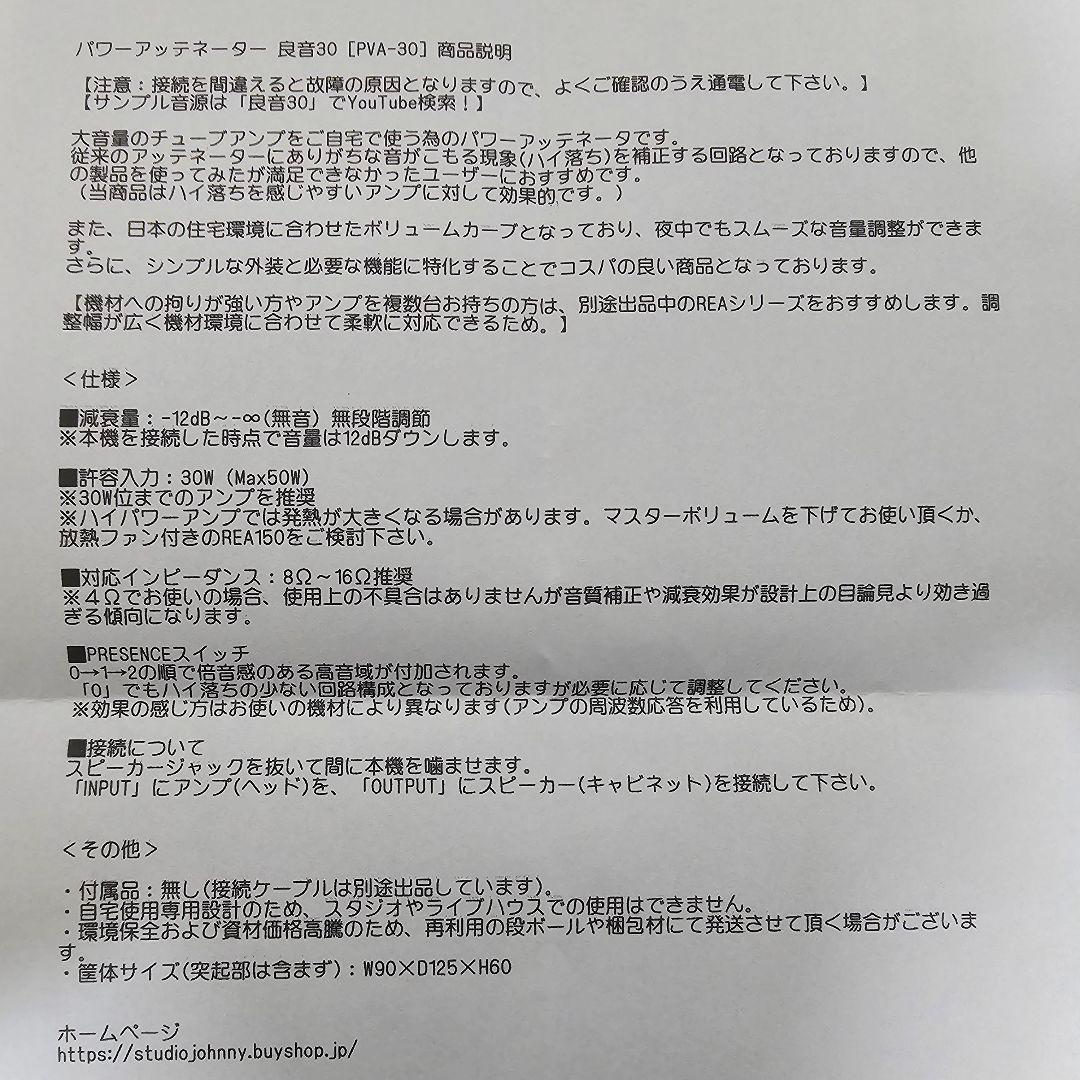 パワーアッテネーター 良音30 [PVA-30] 商品説明

【注意：接続を間違えると故障の原因となりますので、よくご確認のうえ通電して下さい。】
【サンプル音源は「良音30」でYouTube検索！】

大音量のチューブアンプをご自宅で使う為のパワーアッテネータです。
従来のアッテネーターにありがちな音がこもる現象(ハイ落ち)を補正する回路となっておりますので、他の製品を使ってみたが満足できなかったユーザーにおすすめです。
（当商品はハイ落ちを感じやすいアンプに対して効果的です。）

また、日本の住宅環境に合わせたボリュームカーブとなっており、夜中でもスムーズな音量調整ができます。
さらに、シンプルな外装と必要な機能に特化することでコスパの良い商品となっております。

【機材への拘りが強い方やアンプを複数台お持ちの方は、別途出品中のREAシリーズをおすすめします。調整幅が広く機材環境に合わせて柔軟に対応できるため。】

＜仕様＞

■減衰量：-12dB～-∞(無音) 無段階調節
※本機を接続した時点で音量は12dBダウンします。

■許容入力：30W (Max50W)
※30W位までのアンプを推奨
※ハイパワーアンプでは発熱が大きくなる場合があります。マスターボリュームを下げてお使い頂くか、放熱ファン付きのREA150をご検討下さい。

■対応インピーダンス：8Ω～16Ω推奨
※４Ωでお使いの場合、使用上の不具合はありませんが音質補正や減衰効果が設計上の目論見より効き過ぎる傾向になります。

■PRESENCEスイッチ
0→1→2の順で倍音感のある高音域が付加されます。
「0」でもハイ落ちの少ない回路構成となっておりますが必要に応じて調整してください。
※効果の感じ方はお使いの機材により異なります(アンプの周波数応答を利用しているため)。

■接続について
スピーカージャックを抜いて間に本機を噛ませます。
「INPUT」にアンプ(ヘッド)を、「OUTPUT」にスピーカー(キャビネット)を接続して下さい。

＜その他＞

・付属品：無し(接続ケーブルは別途出品しています)。
・自宅使用専用設計のため、スタジオやライブハウスでの使用はできません。
・環境保全および資材価格高騰のため、再利用の段ボールや梱包材にて発送させて頂く場合がございます。
・筐体サイズ(突起部は含まず)：W90×D125×H60

ホームページ
https://studiojohnny.buyshop.jp/